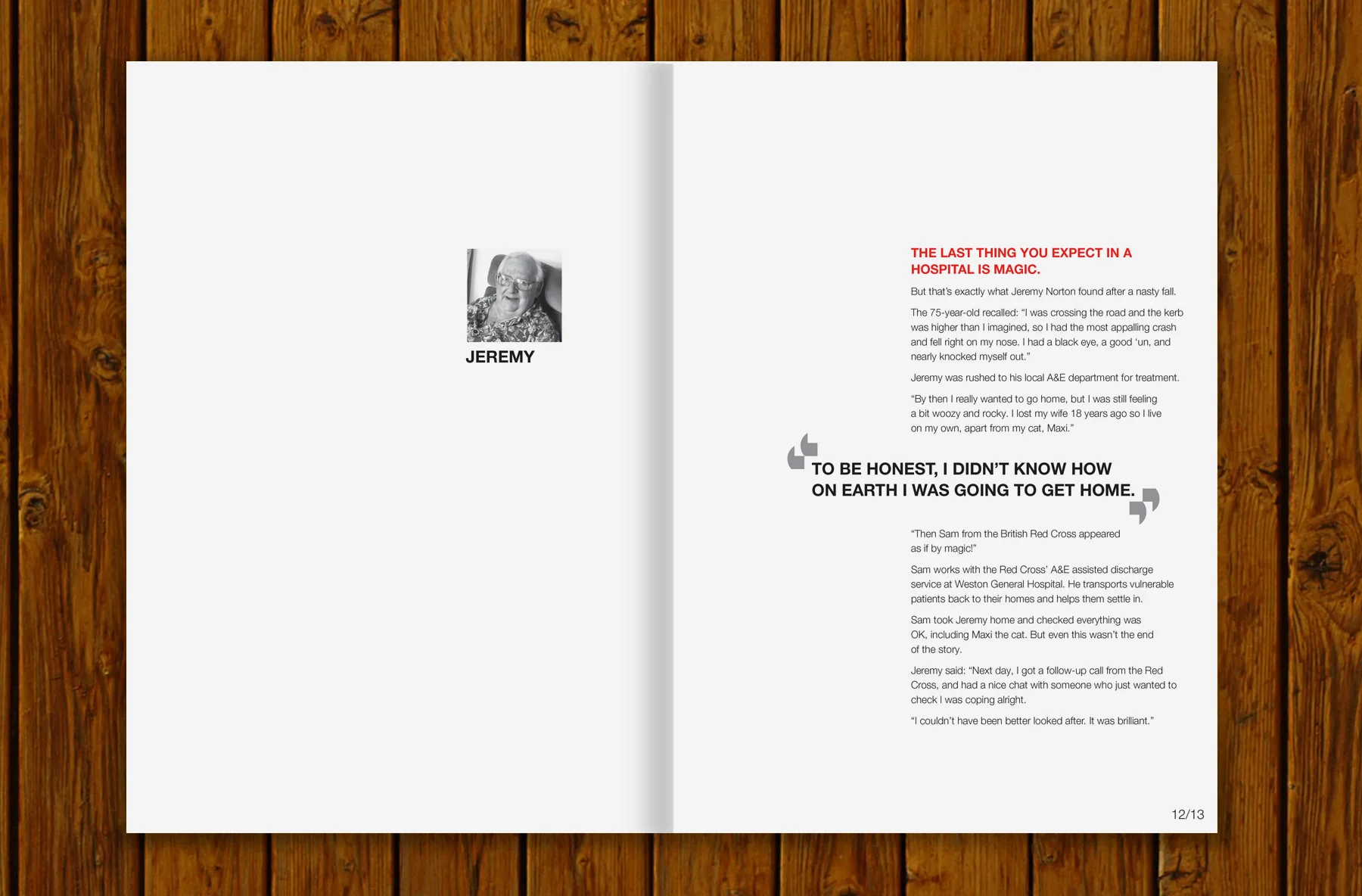 JEREMY

THE LAST THING YOU EXPECT IN A HOSPITAL IS MAGIC.

But that's exactly what Jeremy Norton found after a nasty fall.

The 75-year-old recalled: "I was crossing the road and the kerb was higher than I imagined, so I had the most appalling crash and fell right on my nose. I had a black eye, a good 'un, and nearly knocked myself out."

Jeremy was rushed to his local A&E department for treatment.

"By then I really wanted to go home, but I was still feeling a bit woozy and rocky. I lost my wife 18 years ago so I live on my own, apart from my cat, Maxi."

TO BE HONEST, I DIDN'T KNOW HOW ON EARTH I WAS GOING TO GET HOME.

"Then Sam from the British Red Cross appeared as if by magic!"

Sam works with the Red Cross' A&E assisted discharge service at Weston General Hospital. He transports vulnerable patients back to their homes and helps them settle in.

Sam took Jeremy home and checked everything was OK, including Maxi the cat. But even this wasn't the end of the story.

Jeremy said: "Next day, I got a follow-up call from the Red Cross, and had a nice chat with someone who just wanted to check I was coping alright.

"I couldn't have been better looked after. It was brilliant."

12/13